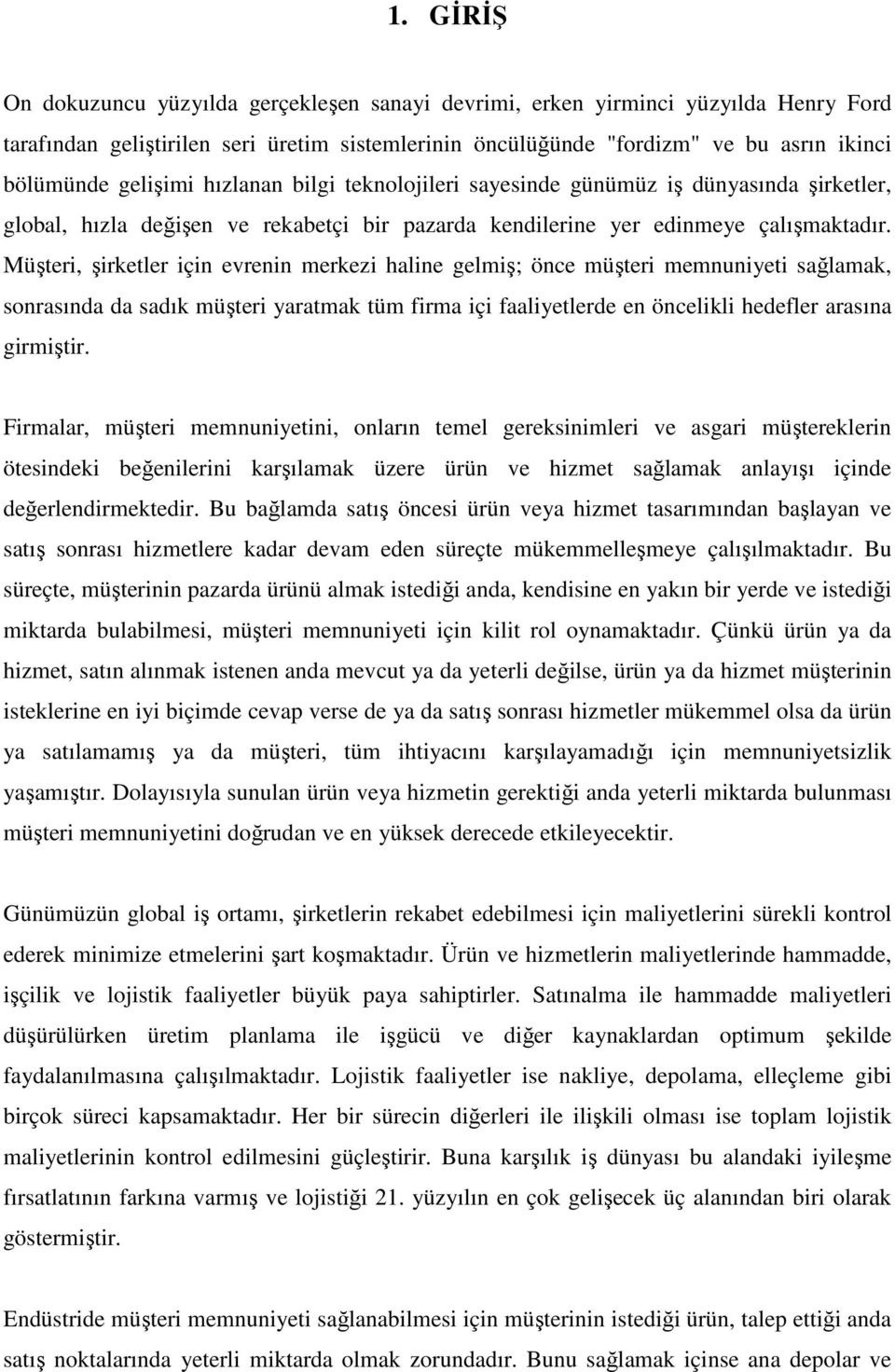 1. GİRİŞ

On dokuzuncu yüzyılda gerçekleşen sanayi devrimi, erken yirminci yüzyılda Henry Ford tarafından geliştirilen seri üretim sistemlerinin öncülüğünde "fordizm" ve bu asrın ikinci bölümünde gelişimi hızlanan bilgi teknolojileri sayesinde günümüz iş dünyasında şirketler, global, hızla değişen ve rekabetçi bir pazarda kendilerine yer edinmeye çalışmaktadır. Müşteri, şirketler için evrenin merkezi haline gelmiş; önce müşteri memnuniyeti sağlamak, sonrasında da sadık müşteri yaratmak tüm firma içi faaliyetlerde en öncelikli hedefler arasına girmiştir.

Firmalar, müşteri memnuniyetini, onların temel gereksinimleri ve asgari müştereklerin ötesindeki beğenilerini karşılamak üzere ürün ve hizmet sağlamak anlayışı içinde değerlendirmektedir. Bu bağlamda satış öncesi ürün veya hizmet tasarımından başlayan ve satış sonrası hizmetlere kadar devam eden süreçte mükemmelleşmeye çalışılmaktadır. Bu süreçte, müşterinin pazarda ürünü almak istediği anda, kendisine en yakın bir yerde ve istediği miktarda bulabilmesi, müşteri memnuniyeti için kilit rol oynamaktadır. Çünkü ürün ya da hizmet, satın alınmak istenen anda mevcut ya da yeterli değilse, ürün ya da hizmet müşterinin isteklerine en iyi biçimde cevap verse de ya da satış sonrası hizmetler mükemmel olsa da ürün ya satılamamış ya da müşteri, tüm ihtiyacını karşılayamadığı için memnuniyetsizlik yaşamıştır. Dolayısıyla sunulan ürün veya hizmetin gerektiği anda yeterli miktarda bulunması müşteri memnuniyetini doğrudan ve en yüksek derecede etkileyecektir.

Günümüzün global iş ortamı, şirketlerin rekabet edebilmesi için maliyetlerini sürekli kontrol ederek minimize etmelerini şart koşmaktadır. Ürün ve hizmetlerin maliyetlerinde hammadde, işçilik ve lojistik faaliyetler büyük paya sahiptirler. Satınalma ile hammadde maliyetleri düşürülürken üretim planlama ile işgücü ve diğer kaynaklardan optimum şekilde faydalanılmasına çalışılmaktadır. Lojistik faaliyetler ise nakliye, depolama, elleçleme gibi birçok süreci kapsamaktadır. Her bir sürecin diğerleri ile ilişkili olması ise toplam lojistik maliyetlerinin kontrol edilmesini güçleştirir. Buna karşılık iş dünyası bu alandaki iyileşme fırsatlatının farkına varmış ve lojistiği 21. yüzyılın en çok gelişecek üç alanından biri olarak göstermiştir.

Endüstride müşteri memnuniyeti sağlanabilmesi için müşterinin istediği ürün, talep ettiği anda satış noktalarında yeterli miktarda olmak zorundadır. Bunu sağlamak içinse ana depolar ve